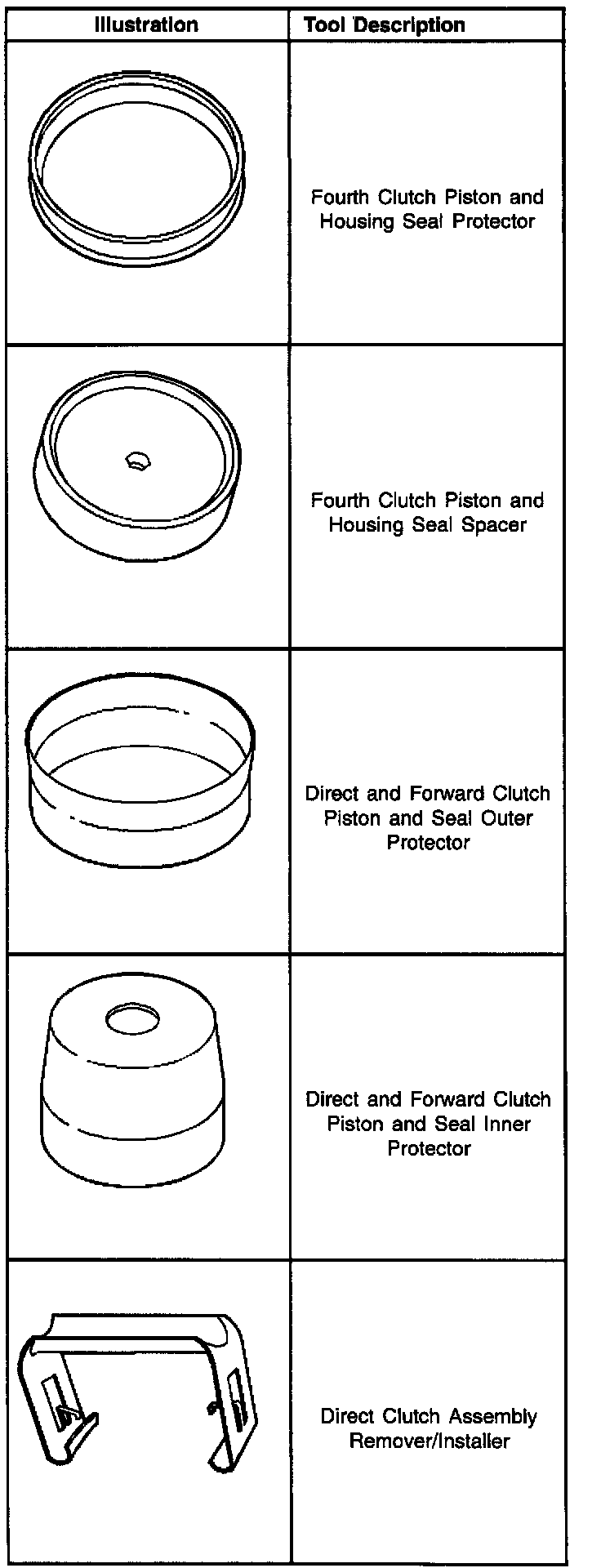 | Illustration | Tool Description |
|---|---|
| | Fourth Clutch Piston and Housing Seal Protector |
| | Fourth Clutch Piston and Housing Seal Spacer |
| | Direct and Forward Clutch Piston and Seal Outer Protector |
| | Direct and Forward Clutch Piston and Seal Inner Protector |
| | Direct Clutch Assembly Remover/Installer |